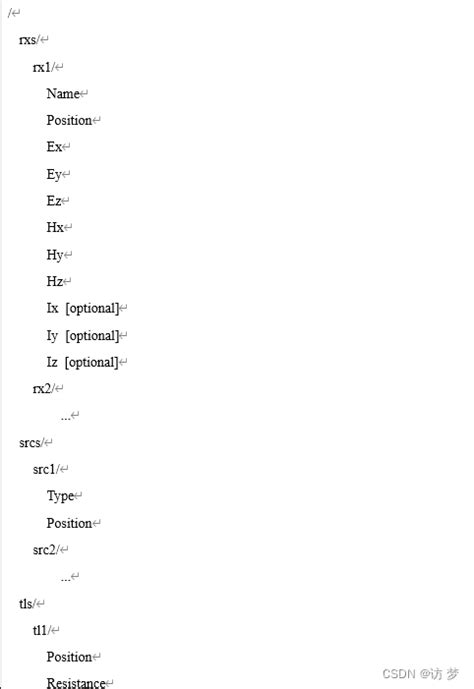 /
rxs/
rx1/
Name
Position
Ex
Ey
Ez
Hx
Hy
Hz
Ix [optional]
Iy [optional]
Iz [optional]
rx2/
...
srcs/
src1/
Type
Position
src2/
...
tls/
tl1/
Position
Resistance

CSDN @访 梦